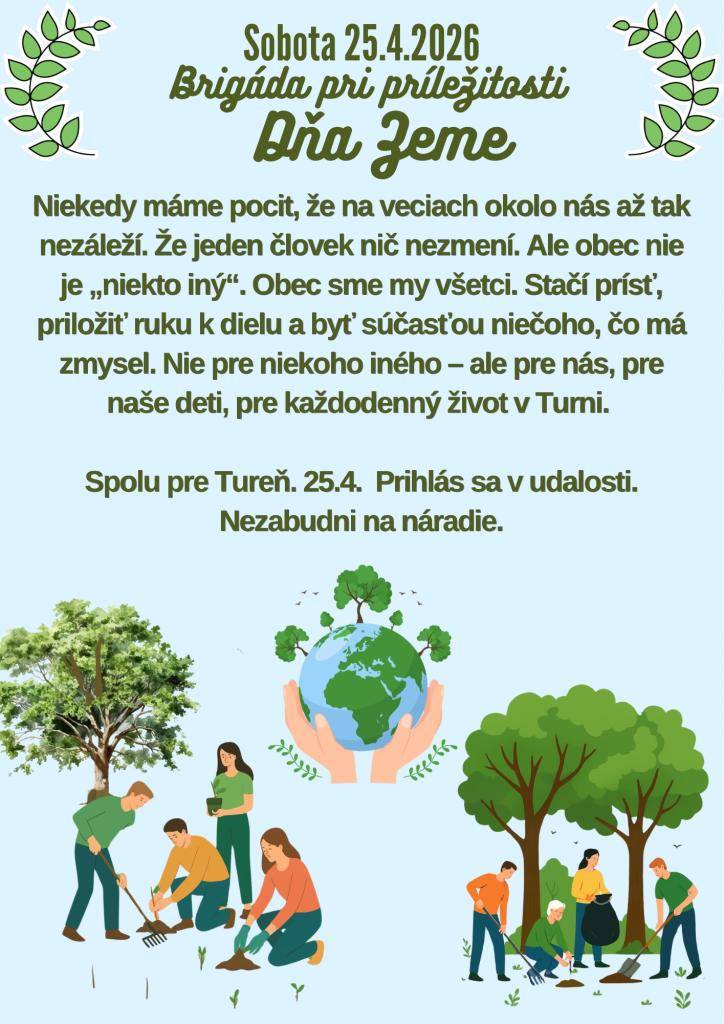 Sobota 25.4.2026
Brigáda pri príležitosti
Dňa Zeme

Niekedy máme pocit, že na veciach okolo nás až tak nezáleží. Že jeden človek nič nezmení. Ale obec nie je „niekto iný“. Obec sme my všetci. Stačí prísť, priložiť ruku k dielu a byť súčasťou niečoho, čo má zmysel. Nie pre niekoho iného – ale pre nás, pre naše deti, pre každodenný život v Turni.

Spolu pre Tureň. 25.4. Prihlás sa v udalosti. Nezabudni na náradie.